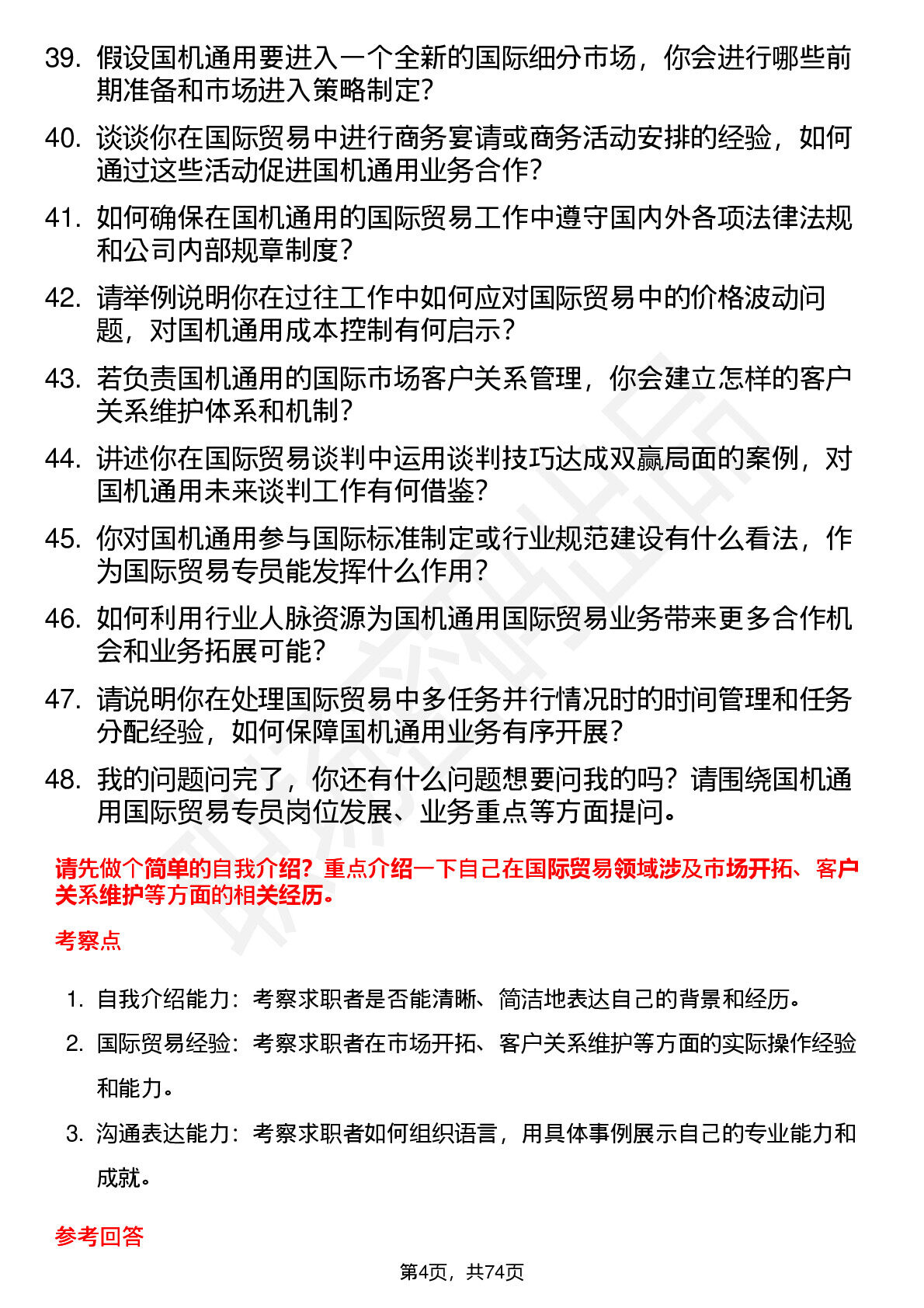 39. 假设国机通用要进入一个全新的国际细分市场，你会进行哪些前期准备和市场进入策略制定？

40. 谈谈你在国际贸易中进行商务宴请或商务活动安排的经验，如何通过这些活动促进国机通用业务合作？

41. 如何确保在国机通用的国际贸易工作中遵守国内外各项法律法规和公司内部规章制度？

42. 请举例说明你在过往工作中如何应对国际贸易中的价格波动问题，对国机通用成本控制有何启示？

43. 若负责国机通用的国际市场客户关系管理，你会建立怎样的客户关系维护体系和机制？

44. 讲述你在国际贸易谈判中运用谈判技巧达成双赢局面的案例，对国机通用未来谈判工作有何借鉴？

45. 你对国机通用参与国际标准制定或行业规范建设有什么看法，作为国际贸易专员能发挥什么作用？

46. 如何利用行业人脉资源为国机通用国际贸易业务带来更多合作机会和业务拓展可能？

47. 请说明你在处理国际贸易中多任务并行情况时的时间管理和任务分配经验，如何保障国机通用业务有序开展？

48. 我的问题问完了，你还有什么问题想要问我的吗？请围绕国机通用国际贸易专员岗位发展、业务重点等方面提问。

请先做个简单的自我介绍？重点介绍一下自己在国际贸易领域涉及市场开拓、客户关系维护等方面的相关经历。

考察点

1. 自我介绍能力：考察求职者是否能清晰、简洁地表达自己的背景和经历。

2. 国际贸易经验：考察求职者在市场开拓、客户关系维护等方面的实际操作经验和能力。

3. 沟通表达能力：考察求职者如何组织语言，用具体事例展示自己的专业能力和成就。

参考回答

第4页，共74页